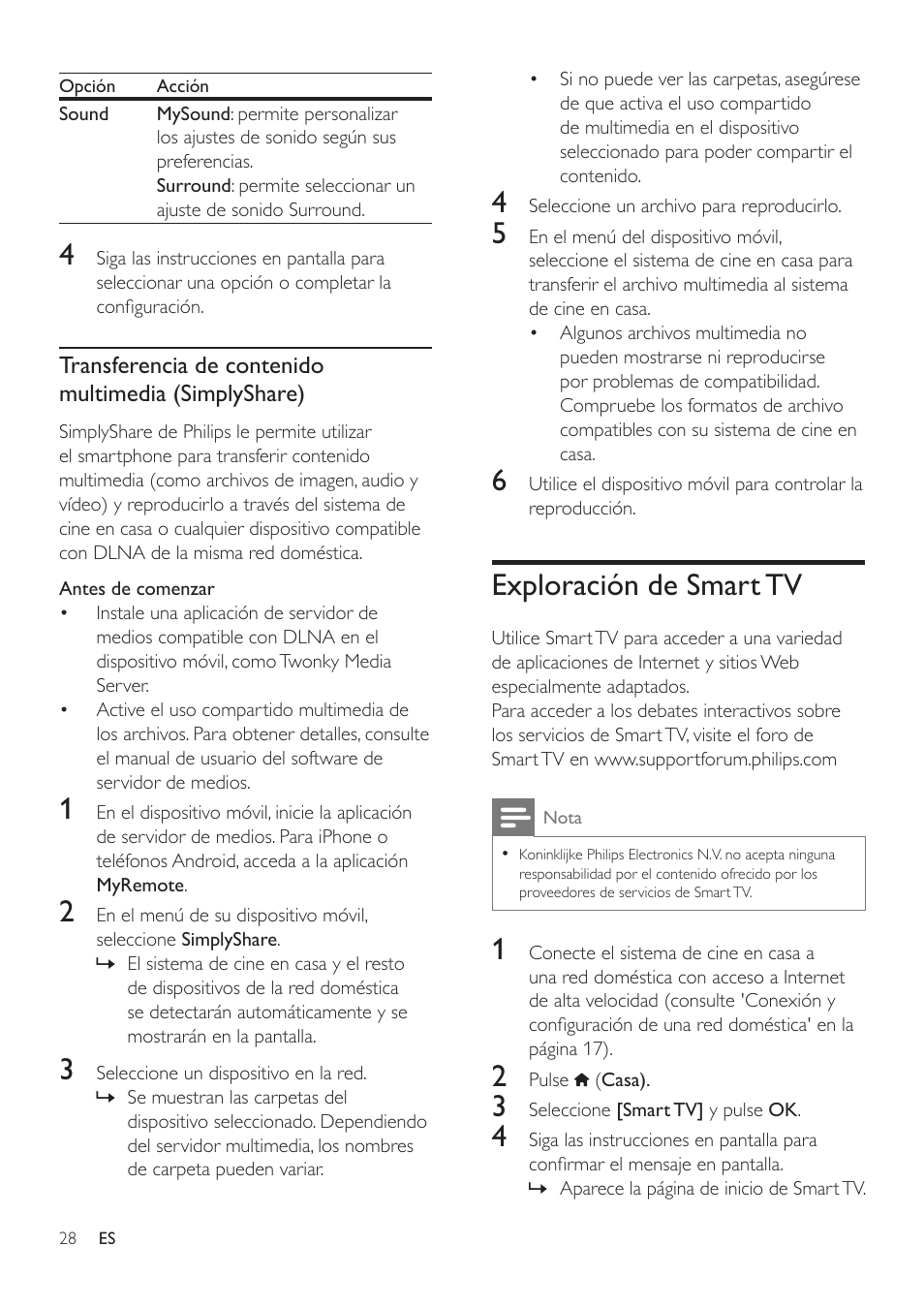 | Opción | Acción |
|---|---|
| Sound | MySound: permite personalizar los ajustes de sonido según sus preferencias. Surround: permite seleccionar un ajuste de sonido Surround. |

4 Siga las instrucciones en pantalla para seleccionar una opción o completar la configuración.

Transferencia de contenido multimedia (SimplyShare)

SimplyShare de Philips le permite utilizar el smartphone para transferir contenido multimedia (como archivos de imagen, audio y vídeo) y reproducirlo a través del sistema de cine en casa o cualquier dispositivo compatible con DLNA de la misma red doméstica.

Antes de comenzar
• Instale una aplicación de servidor de medios compatible con DLNA en el dispositivo móvil, como Twonky Media Server.
• Active el uso compartido multimedia de los archivos. Para obtener detalles, consulte el manual de usuario del software de servidor de medios.
1 En el dispositivo móvil, inicie la aplicación de servidor de medios. Para iPhone o teléfonos Android, acceda a la aplicación MyRemote.
2 En el menú de su dispositivo móvil, seleccione SimplyShare.
↳ El sistema de cine en casa y el resto de dispositivos de la red doméstica se detectarán automáticamente y se mostrarán en la pantalla.
3 Seleccione un dispositivo en la red.
↳ Se muestran las carpetas del dispositivo seleccionado. Dependiendo del servidor multimedia, los nombres de carpeta pueden variar.

• Si no puede ver las carpetas, asegúrese de que activa el uso compartido de multimedia en el dispositivo seleccionado para poder compartir el contenido.
4 Seleccione un archivo para reproducirlo.
5 En el menú del dispositivo móvil, seleccione el sistema de cine en casa para transferir el archivo multimedia al sistema de cine en casa.
• Algunos archivos multimedia no pueden mostrarse ni reproducirse por problemas de compatibilidad. Compruebe los formatos de archivo compatibles con su sistema de cine en casa.
6 Utilice el dispositivo móvil para controlar la reproducción.

Exploración de Smart TV

Utilice Smart TV para acceder a una variedad de aplicaciones de Internet y sitios Web especialmente adaptados.
Para acceder a los debates interactivos sobre los servicios de Smart TV, visite el foro de Smart TV en www.supportforum.philips.com

Nota
• Koninklijke Philips Electronics N.V. no acepta ninguna responsabilidad por el contenido ofrecido por los proveedores de servicios de Smart TV.

1 Conecte el sistema de cine en casa a una red doméstica con acceso a Internet de alta velocidad (consulte 'Conexión y configuración de una red doméstica' en la página 17).
2 Pulse (Casa).
3 Seleccione [Smart TV] y pulse OK.
4 Siga las instrucciones en pantalla para confirmar el mensaje en pantalla.
↳ Aparece la página de inicio de Smart TV.

28 ES